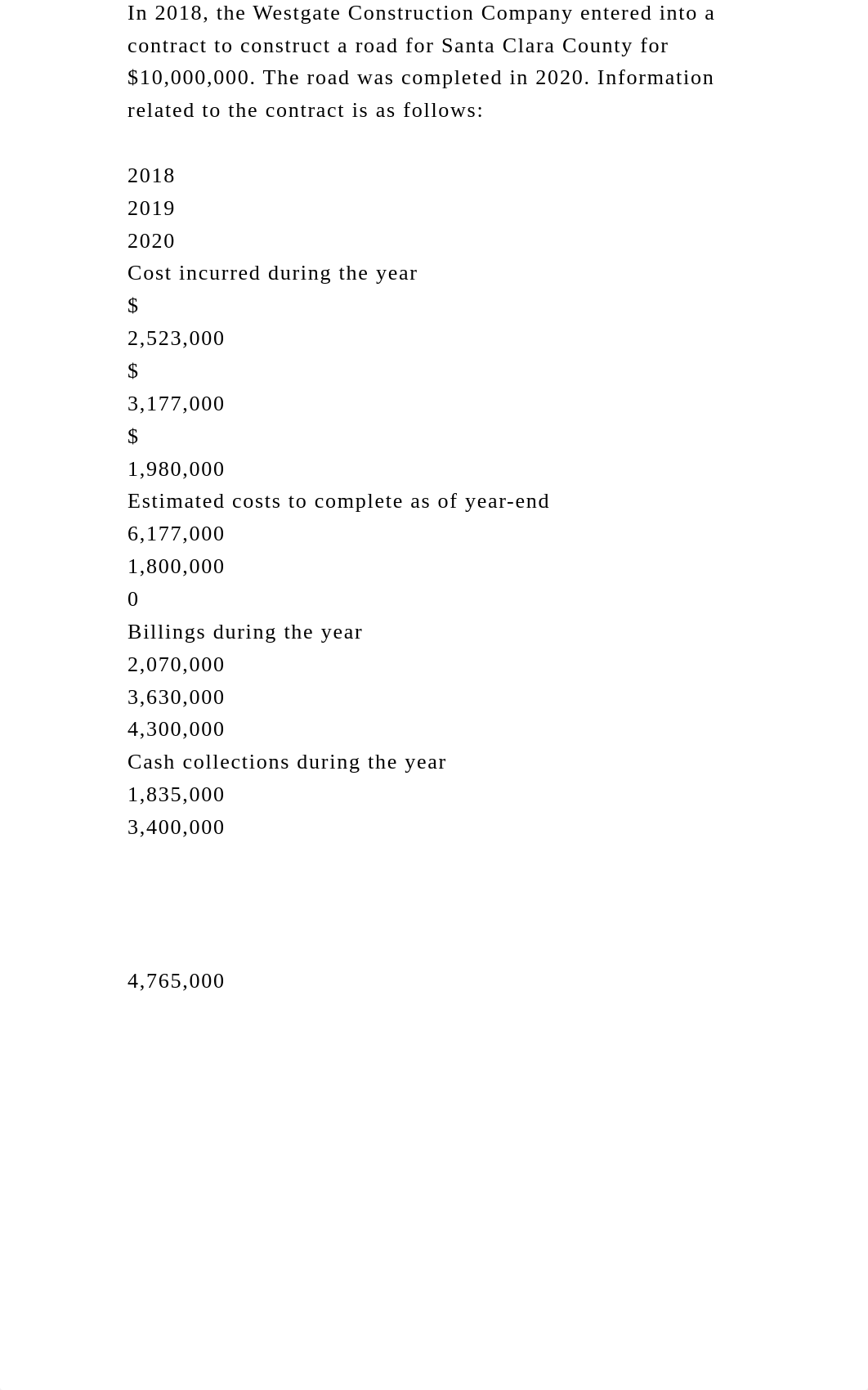 In 2018, the Westgate Construction Company entered into a contract to construct a road for Santa Clara County for \$10,000,000. The road was completed in 2020. Information related to the contract is as follows:

2018
2019
2020
Cost incurred during the year
\$
2,523,000
\$
3,177,000
\$
1,980,000
Estimated costs to complete as of year-end
6,177,000
1,800,000
0
Billings during the year
2,070,000
3,630,000
4,300,000
Cash collections during the year
1,835,000
3,400,000

4,765,000